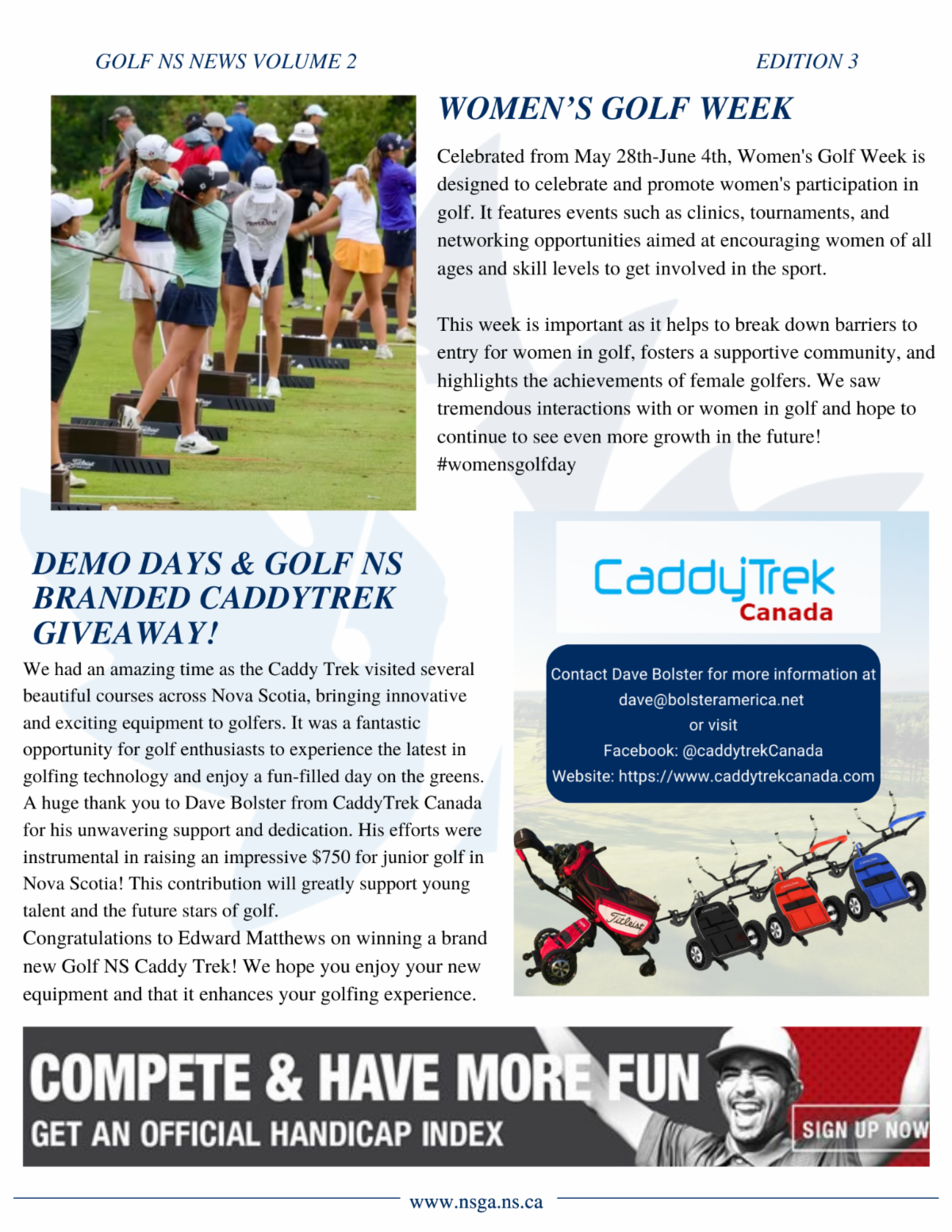 GOLF NS NEWS VOLUME 2

EDITION 3

WOMEN'S GOLF WEEK

Celebrated from May 28th-June 4th, Women's Golf Week is designed to celebrate and promote women's participation in golf. It features events such as clinics, tournaments, and networking opportunities aimed at encouraging women of all ages and skill levels to get involved in the sport.

This week is important as it helps to break down barriers to entry for women in golf, fosters a supportive community, and highlights the achievements of female golfers. We saw tremendous interactions with or women in golf and hope to continue to see even more growth in the future! #womensgolfday

DEMO DAYS & GOLF NS BRANDED CADDYTREK GIVEAWAY!

We had an amazing time as the Caddy Trek visited several beautiful courses across Nova Scotia, bringing innovative and exciting equipment to golfers. It was a fantastic opportunity for golf enthusiasts to experience the latest in golfing technology and enjoy a fun-filled day on the greens. A huge thank you to Dave Bolster from CaddyTrek Canada for his unwavering support and dedication. His efforts were instrumental in raising an impressive $750 for junior golf in Nova Scotia! This contribution will greatly support young talent and the future stars of golf.
Congratulations to Edward Matthews on winning a brand new Golf NS Caddy Trek! We hope you enjoy your new equipment and that it enhances your golfing experience.

CaddyTrek Canada

Contact Dave Bolster for more information at dave@bolsteramerica.net or visit Facebook: @caddytrekCanada Website: https://www.caddytrekcanada.com

Titleist

COMPETE & HAVE MORE FUN
GET AN OFFICIAL HANDICAP INDEX
SIGN UP NOW

www.nsga.ns.ca